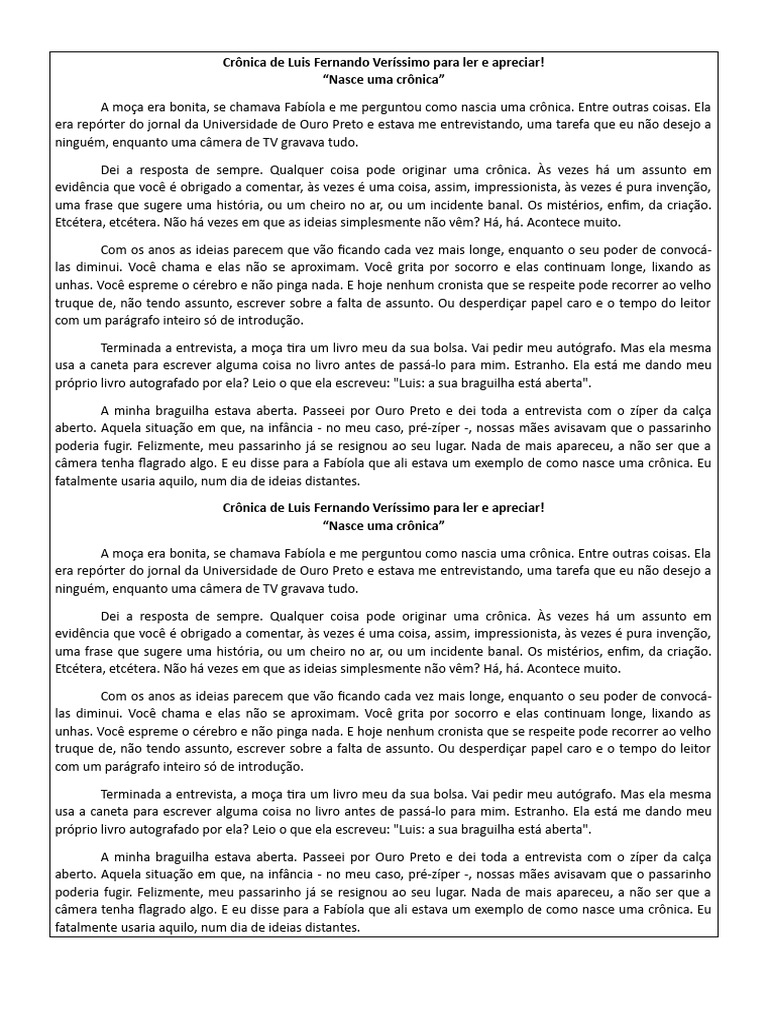 Crônica de Luis Fernando Veríssimo para ler e apreciar!
"Nasce uma crônica"

A moça era bonita, se chamava Fabíola e me perguntou como nascia uma crônica. Entre outras coisas. Ela era repórter do jornal da Universidade de Ouro Preto e estava me entrevistando, uma tarefa que eu não desejo a ninguém, enquanto uma câmera de TV gravava tudo.

Dei a resposta de sempre. Qualquer coisa pode originar uma crônica. Às vezes há um assunto em evidência que você é obrigado a comentar, às vezes é uma coisa, assim, impressionista, às vezes é pura invenção, uma frase que sugere uma história, ou um cheiro no ar, ou um incidente banal. Os mistérios, enfim, da criação. Etcétera, etcétera. Não há vezes em que as ideias simplesmente não vêm? Há, há. Acontece muito.

Com os anos as ideias parecem que vão ficando cada vez mais longe, enquanto o seu poder de convocá-las diminui. Você chama e elas não se aproximam. Você grita por socorro e elas continuam longe, lixando as unhas. Você espreme o cérebro e não pinga nada. E hoje nenhum cronista que se respeite pode recorrer ao velho truque de, não tendo assunto, escrever sobre a falta de assunto. Ou desperdiçar papel caro e o tempo do leitor com um parágrafo inteiro só de introdução.

Terminada a entrevista, a moça tira um livro meu da sua bolsa. Vai pedir meu autógrafo. Mas ela mesma usa a caneta para escrever alguma coisa no livro antes de passá-lo para mim. Estranho. Ela está me dando meu próprio livro autografado por ela? Leio o que ela escreveu: "Luis: a sua braguilha está aberta".

A minha braguilha estava aberta. Passeei por Ouro Preto e dei toda a entrevista com o zíper da calça aberto. Aquela situação em que, na infância - no meu caso, pré-zíper -, nossas mães avisavam que o passarinho poderia fugir. Felizmente, meu passarinho já se resignou ao seu lugar. Nada de mais apareceu, a não ser que a câmera tenha flagrado algo. E eu disse para a Fabíola que ali estava um exemplo de como nasce uma crônica. Eu fatalmente usaria aquilo, num dia de ideias distantes.

Crônica de Luis Fernando Veríssimo para ler e apreciar!
"Nasce uma crônica"

A moça era bonita, se chamava Fabíola e me perguntou como nascia uma crônica. Entre outras coisas. Ela era repórter do jornal da Universidade de Ouro Preto e estava me entrevistando, uma tarefa que eu não desejo a ninguém, enquanto uma câmera de TV gravava tudo.

Dei a resposta de sempre. Qualquer coisa pode originar uma crônica. Às vezes há um assunto em evidência que você é obrigado a comentar, às vezes é uma coisa, assim, impressionista, às vezes é pura invenção, uma frase que sugere uma história, ou um cheiro no ar, ou um incidente banal. Os mistérios, enfim, da criação. Etcétera, etcétera. Não há vezes em que as ideias simplesmente não vêm? Há, há. Acontece muito.

Com os anos as ideias parecem que vão ficando cada vez mais longe, enquanto o seu poder de convocá-las diminui. Você chama e elas não se aproximam. Você grita por socorro e elas continuam longe, lixando as unhas. Você espreme o cérebro e não pinga nada. E hoje nenhum cronista que se respeite pode recorrer ao velho truque de, não tendo assunto, escrever sobre a falta de assunto. Ou desperdiçar papel caro e o tempo do leitor com um parágrafo inteiro só de introdução.

Terminada a entrevista, a moça tira um livro meu da sua bolsa. Vai pedir meu autógrafo. Mas ela mesma usa a caneta para escrever alguma coisa no livro antes de passá-lo para mim. Estranho. Ela está me dando meu próprio livro autografado por ela? Leio o que ela escreveu: "Luis: a sua braguilha está aberta".

A minha braguilha estava aberta. Passeei por Ouro Preto e dei toda a entrevista com o zíper da calça aberto. Aquela situação em que, na infância - no meu caso, pré-zíper -, nossas mães avisavam que o passarinho poderia fugir. Felizmente, meu passarinho já se resignou ao seu lugar. Nada de mais apareceu, a não ser que a câmera tenha flagrado algo. E eu disse para a Fabíola que ali estava um exemplo de como nasce uma crônica. Eu fatalmente usaria aquilo, num dia de ideias distantes.